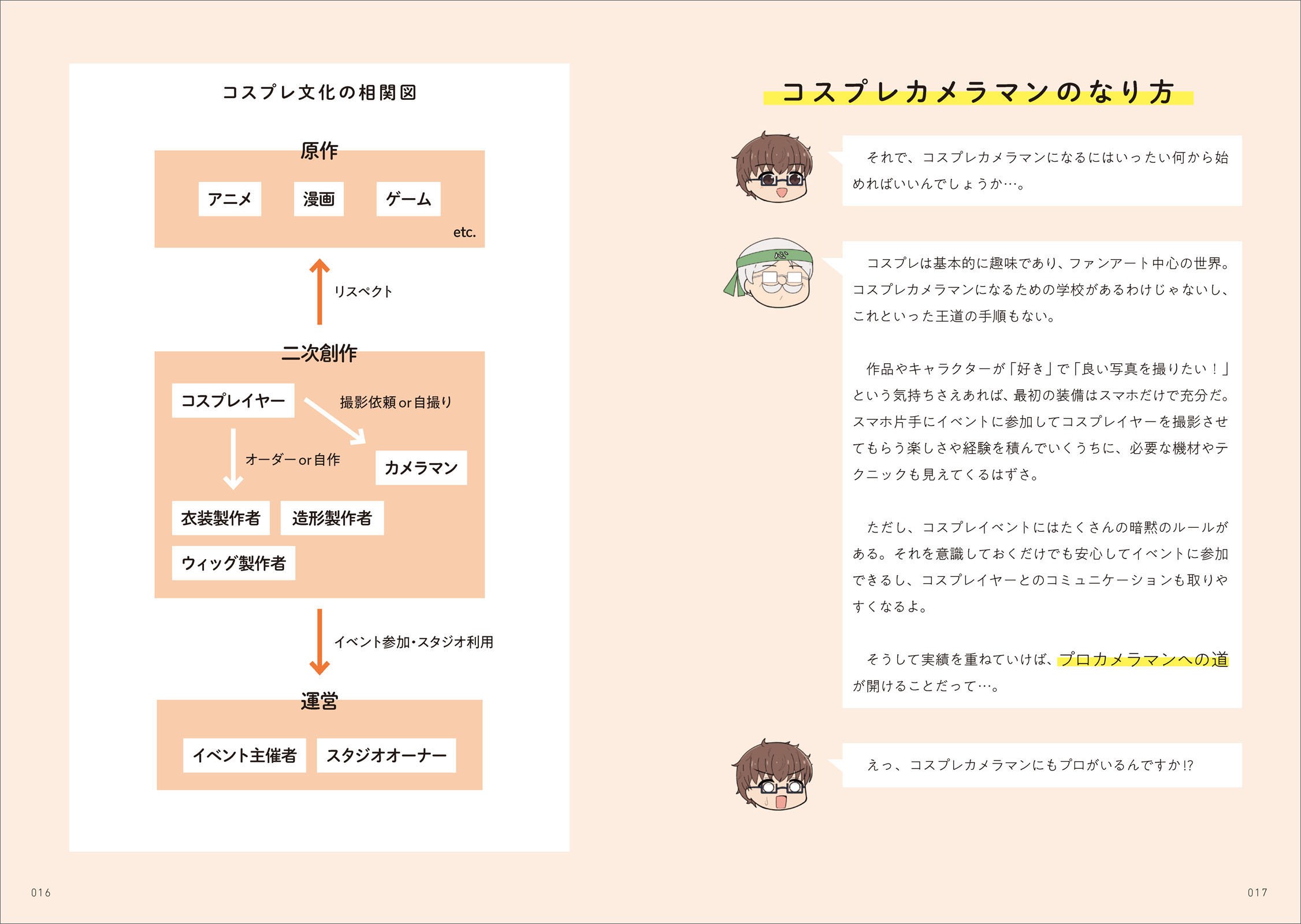 コスプレ文化の相関図

原作

アニメ

漫画

ゲーム

etc.

リスペクト

二次創作

コスプレイヤー

撮影依頼 or 自撮り

オーダー or 自作

カメラマン

衣装製作者

造形製作者

ウィッグ製作者

イベント参加・スタジオ利用

運営

イベント主催者

スタジオオーナー

016

コスプレカメラマンのなり方

それで、コスプレカメラマンになるにはいったい何から始めればいいんでしょうか…。

コスプレは基本的に趣味であり、ファンアート中心の世界。コスプレカメラマンになるための学校があるわけじゃないし、これといった王道の手順もない。

作品やキャラクターが「好き」で「良い写真を撮りたい！」という気持ちさえあれば、最初の装備はスマホだけで充分だ。スマホ片手にイベントに参加してコスプレイヤーを撮影させてもらう楽しさや経験を積んでいくうちに、必要な機材やテクニックも見えてくるはずさ。

ただし、コスプレイベントにはたくさんの暗黙のルールがある。それを意識しておくだけでも安心してイベントに参加できるし、コスプレイヤーとのコミュニケーションも取りやすくなるよ。

そうして実績を重ねていけば、プロカメラマンへの道が開けることだって…。

えっ、コスプレカメラマンにもプロがいるんですか!?

017